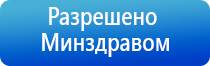 Разрешено Минздравом